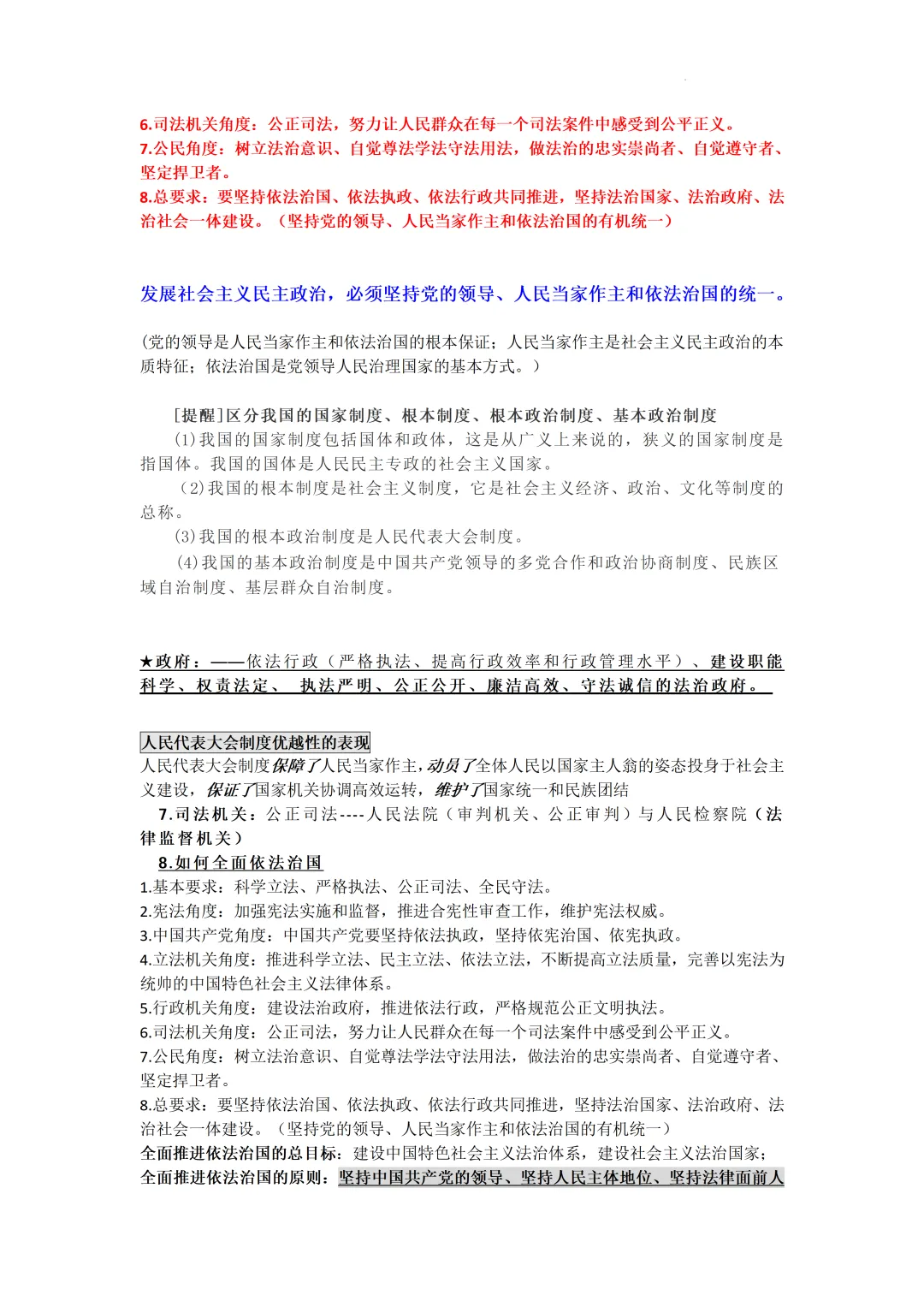 6.司法机关角度：公正司法，努力让人民群众在每一个司法案件中感受到公平正义。
7.公民角度：树立法治意识、自觉尊法学法守法用法，做法治的忠实崇尚者、自觉遵守者、坚定捍卫者。
8.总要求：要坚持依法治国、依法执政、依法行政共同推进，坚持法治国家、法治政府、法治社会一体建设。（坚持党的领导、人民当家作主和依法治国的有机统一）

发展社会主义民主政治，必须坚持党的领导、人民当家作主和依法治国的统一。

(党的领导是人民当家作主和依法治国的根本保证；人民当家作主是社会主义民主政治的本质特征；依法治国是党领导人民治理国家的基本方式。)

[提醒]区分我国的国家制度、根本制度、根本政治制度、基本政治制度

(1)我国的国家制度包括国体和政体，这是从广义上来说的，狭义的国家制度是指国体。我国的国体是人民民主专政的社会主义国家。

(2)我国的根本制度是社会主义制度，它是社会主义经济、政治、文化等制度的总称。

(3)我国的根本政治制度是人民代表大会制度。

(4)我国的基本政治制度是中国共产党领导的多党合作和政治协商制度、民族区域自治制度、基层群众自治制度。

★政府：——依法行政（严格执法、提高行政效率和行政管理水平）、建设职能科学、权责法定、 执法严明、公正公开、廉洁高效、守法诚信的法治政府。

人民代表大会制度优越性的表现

人民代表大会制度保障了人民当家作主，动员了全体人民以国家主人翁的姿态投身于社会主义建设，保证了国家机关协调高效运转，维护了国家统一和民族团结

7.司法机关：公正司法----人民法院（审判机关、公正审判）与人民检察院（法律监督机关）

8.如何全面依法治国
1.基本要求：科学立法、严格执法、公正司法、全民守法。
2.宪法角度：加强宪法实施和监督，推进合宪性审查工作，维护宪法权威。
3.中国共产党角度：中国共产党要坚持依法执政，坚持依宪治国、依宪执政。
4.立法机关角度：推进科学立法、民主立法、依法立法，不断提高立法质量，完善以宪法为统帅的中国特色社会主义法律体系。
5.行政机关角度：建设法治政府，推进依法行政，严格规范公正文明执法。
6.司法机关角度：公正司法，努力让人民群众在每一个司法案件中感受到公平正义。
7.公民角度：树立法治意识、自觉尊法学法守法用法，做法治的忠实崇尚者、自觉遵守者、坚定捍卫者。
8.总要求：要坚持依法治国、依法执政、依法行政共同推进，坚持法治国家、法治政府、法治社会一体建设。（坚持党的领导、人民当家作主和依法治国的有机统一）
全面推进依法治国的总目标：建设中国特色社会主义法治体系，建设社会主义法治国家；
全面推进依法治国的原则：坚持中国共产党的领导、坚持人民主体地位、坚持法律面前人